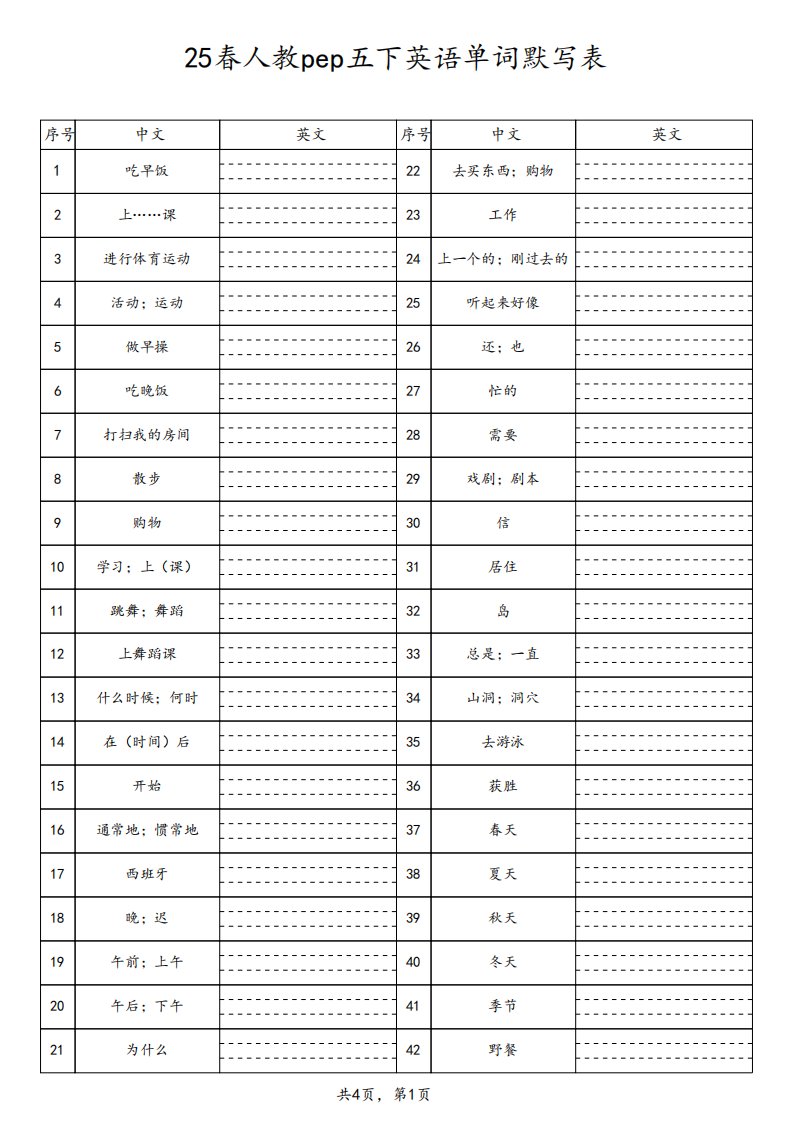 25春人教pep五下英语单词默写表

| 序号 | 中文 | 英文 | 序号 | 中文 | 英文 |
|---|---|---|---|---|---|
| 1 | 吃早饭 | | 22 | 去买东西；购物 | |
| 2 | 上……课 | | 23 | 工作 | |
| 3 | 进行体育运动 | | 24 | 上一个的；刚过去的 | |
| 4 | 活动；运动 | | 25 | 听起来好像 | |
| 5 | 做早操 | | 26 | 还；也 | |
| 6 | 吃晚饭 | | 27 | 忙的 | |
| 7 | 打扫我的房间 | | 28 | 需要 | |
| 8 | 散步 | | 29 | 戏剧；剧本 | |
| 9 | 购物 | | 30 | 信 | |
| 10 | 学习；上（课） | | 31 | 居住 | |
| 11 | 跳舞；舞蹈 | | 32 | 岛 | |
| 12 | 上舞蹈课 | | 33 | 总是；一直 | |
| 13 | 什么时候；何时 | | 34 | 山洞；洞穴 | |
| 14 | 在（时间）后 | | 35 | 去游泳 | |
| 15 | 开始 | | 36 | 获胜 | |
| 16 | 通常地；惯常地 | | 37 | 春天 | |
| 17 | 西班牙 | | 38 | 夏天 | |
| 18 | 晚；迟 | | 39 | 秋天 | |
| 19 | 午前；上午 | | 40 | 冬天 | |
| 20 | 午后；下午 | | 41 | 季节 | |
| 21 | 为什么 | | 42 | 野餐 | |

共4页，第1页